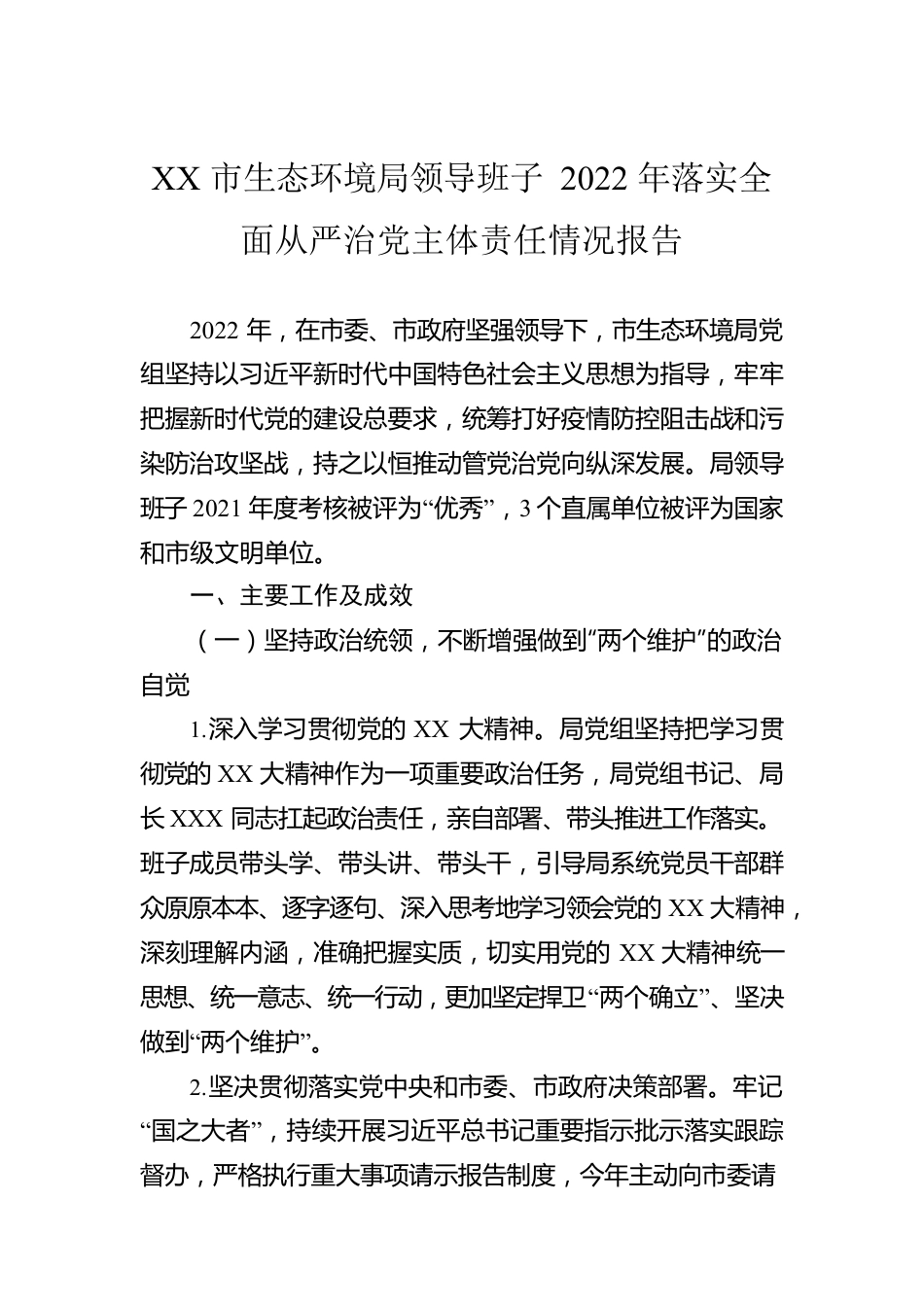 XX 市生态环境局领导班子 2022 年落实全面从严治党主体责任情况报告

2022 年，在市委、市政府坚强领导下，市生态环境局党组坚持以习近平新时代中国特色社会主义思想为指导，牢牢把握新时代党的建设总要求，统筹打好疫情防控阻击战和污染防治攻坚战，持之以恒推动管党治党向纵深发展。局领导班子 2021 年度考核被评为“优秀”，3 个直属单位被评为国家和市级文明单位。

一、主要工作及成效

（一）坚持政治统领，不断增强做到“两个维护”的政治自觉

1.深入学习贯彻党的 XX 大精神。局党组坚持把学习贯彻党的 XX 大精神作为一项重要政治任务，局党组书记、局长 XXX 同志扛起政治责任，亲自部署、带头推进工作落实。班子成员带头学、带头讲、带头干，引导局系统党员干部群众原原本本、逐字逐句、深入思考地学习领会党的 XX 大精神，深刻理解内涵，准确把握实质，切实用党的 XX 大精神统一思想、统一意志、统一行动，更加坚定捍卫“两个确立”、坚决做到“两个维护”。

2.坚决贯彻落实党中央和市委、市政府决策部署。牢记“国之大者”，持续开展习近平总书记重要指示批示落实跟踪督办，严格执行重大事项请示报告制度，今年主动向市委请